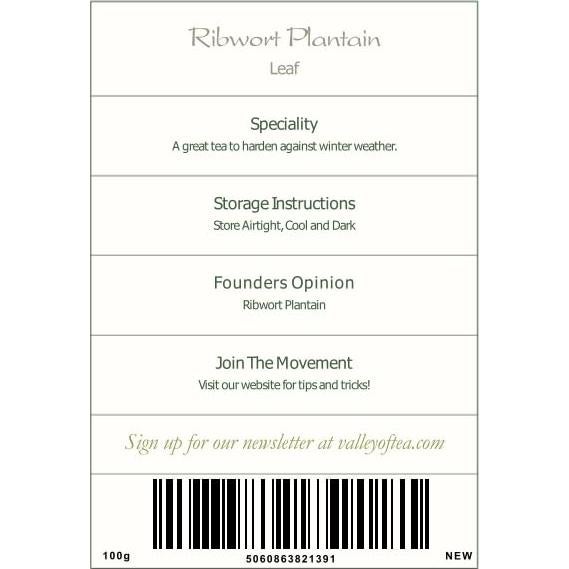 Ribwort Plantain
Leaf

Speciality
A great tea to harden against winter weather.

Storage Instructions
Store Airtight, Cool and Dark

Founders Opinion
Ribwort Plantain

Join The Movement
Visit our website for tips and tricks!

Sign up for our newsletter at valleyoftea.com

100g
5060863821391
NEW